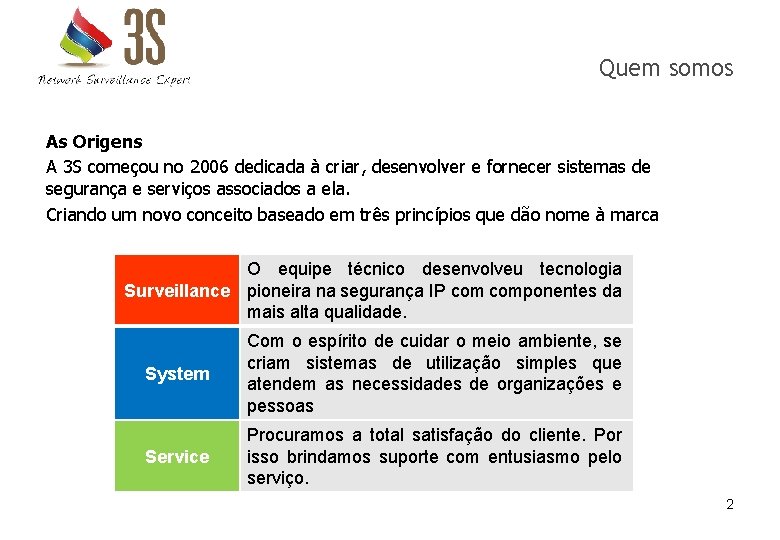 3S
Network Surveillance Expert

Quem somos

As Origens
A 3S começou no 2006 dedicada à criar, desenvolver e fornecer sistemas de segurança e serviços associados a ela.
Criando um novo conceito baseado em três princípios que dão nome à marca

| Surveillance | O equipe técnico desenvolveu tecnologia pioneira na segurança IP com componentes da mais alta qualidade. |
|---|---|
| System | Com o espírito de cuidar o meio ambiente, se criam sistemas de utilização simples que atendem as necessidades de organizações e pessoas |
| Service | Procuramos a total satisfação do cliente. Por isso brindamos suporte com entusiasmo pelo serviço. |

2